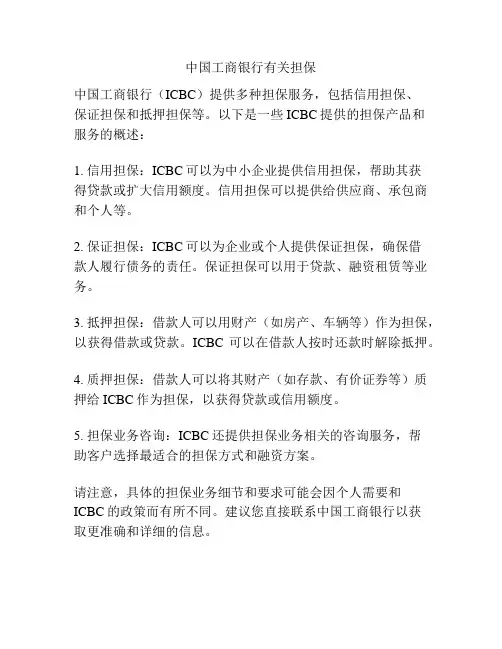 中国工商银行有关担保

中国工商银行（ICBC）提供多种担保服务，包括信用担保、保证担保和抵押担保等。以下是一些 ICBC 提供的担保产品和服务的概述：

1. 信用担保：ICBC 可以为中小企业提供信用担保，帮助其获得贷款或扩大信用额度。信用担保可以提供给供应商、承包商和个人等。

2. 保证担保：ICBC 可以为企业或个人提供保证担保，确保借款人履行债务的责任。保证担保可以用于贷款、融资租赁等业务。

3. 抵押担保：借款人可以用财产（如房产、车辆等）作为担保，以获得借款或贷款。ICBC 可以在借款人按时还款时解除抵押。

4. 质押担保：借款人可以将其财产（如存款、有价证券等）质押给 ICBC 作为担保，以获得贷款或信用额度。

5. 担保业务咨询：ICBC 还提供担保业务相关的咨询服务，帮助客户选择最适合的担保方式和融资方案。

请注意，具体的担保业务细节和要求可能会因个人需要和 ICBC 的政策而有所不同。建议您直接联系中国工商银行以获取更准确和详细的信息。